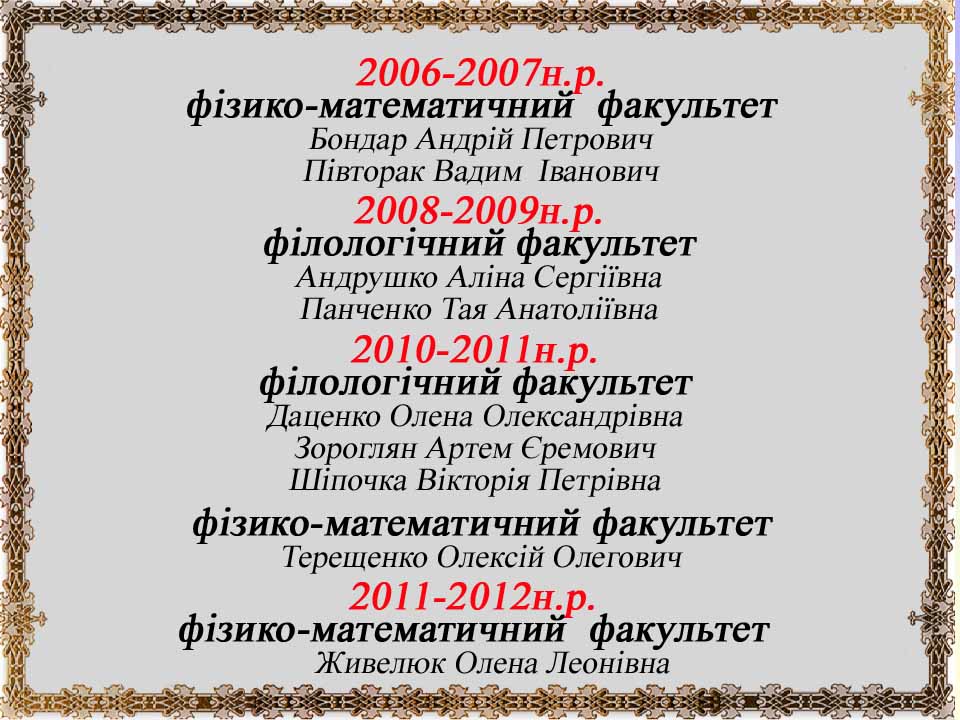 2006-2007н.р.
фізико-математичний факультет
Бондар Андрій Петрович
Півторак Вадим Іванович

2008-2009н.р.
філологічний факультет
Андрушко Аліна Сергіївна
Панченко Тая Анатоліївна

2010-2011н.р.
філологічний факультет
Даценко Олена Олександрівна
Зороглян Артем Єремович
Шіпочка Вікторія Петрівна

фізико-математичний факультет
Терещенко Олексій Олегович

2011-2012н.р.
фізико-математичний факультет
Живелюк Олена Леонівна